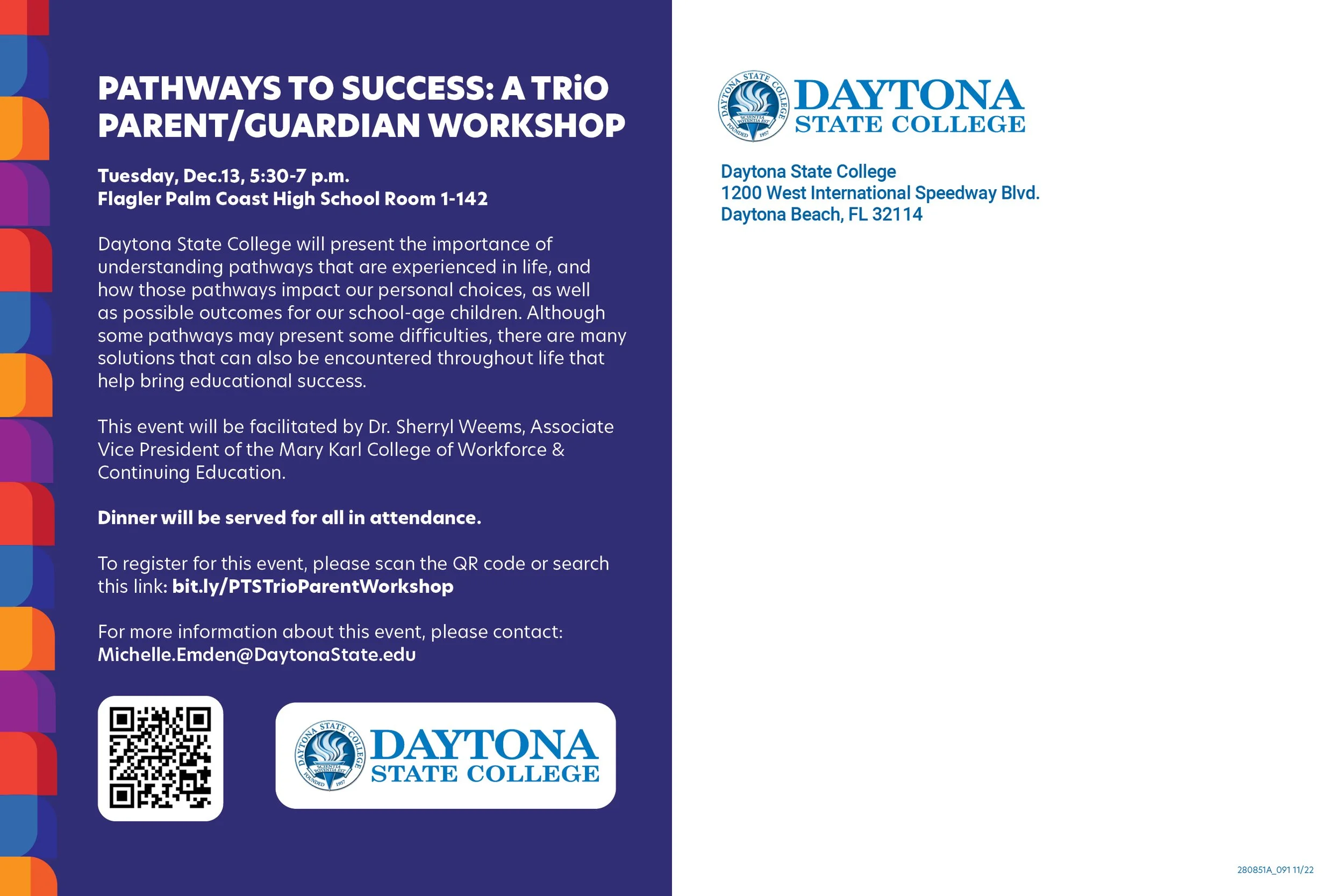 PATHWAYS TO SUCCESS: A TRiO PARENT/GUARDIAN WORKSHOP

Tuesday, Dec.13, 5:30-7 p.m.
Flagler Palm Coast High School Room 1-142

Daytona State College will present the importance of understanding pathways that are experienced in life, and how those pathways impact our personal choices, as well as possible outcomes for our school-age children. Although some pathways may present some difficulties, there are many solutions that can also be encountered throughout life that help bring educational success.

This event will be facilitated by Dr. Sherryl Weems, Associate Vice President of the Mary Karl College of Workforce & Continuing Education.

Dinner will be served for all in attendance.

To register for this event, please scan the QR code or search this link: bit.ly/PTSTrioParentWorkshop

For more information about this event, please contact: Michelle.Emden@DaytonaState.edu

DAYTONA STATE COLLEGE SCIENTIA POTENTIA EST FOUNDED 1957
DAYTONA STATE COLLEGE

DAYTONA STATE COLLEGE SCIENTIA POTENTIA EST FOUNDED 1957
DAYTONA STATE COLLEGE

Daytona State College
1200 West International Speedway Blvd.
Daytona Beach, FL 32114

280851A_091 11/22